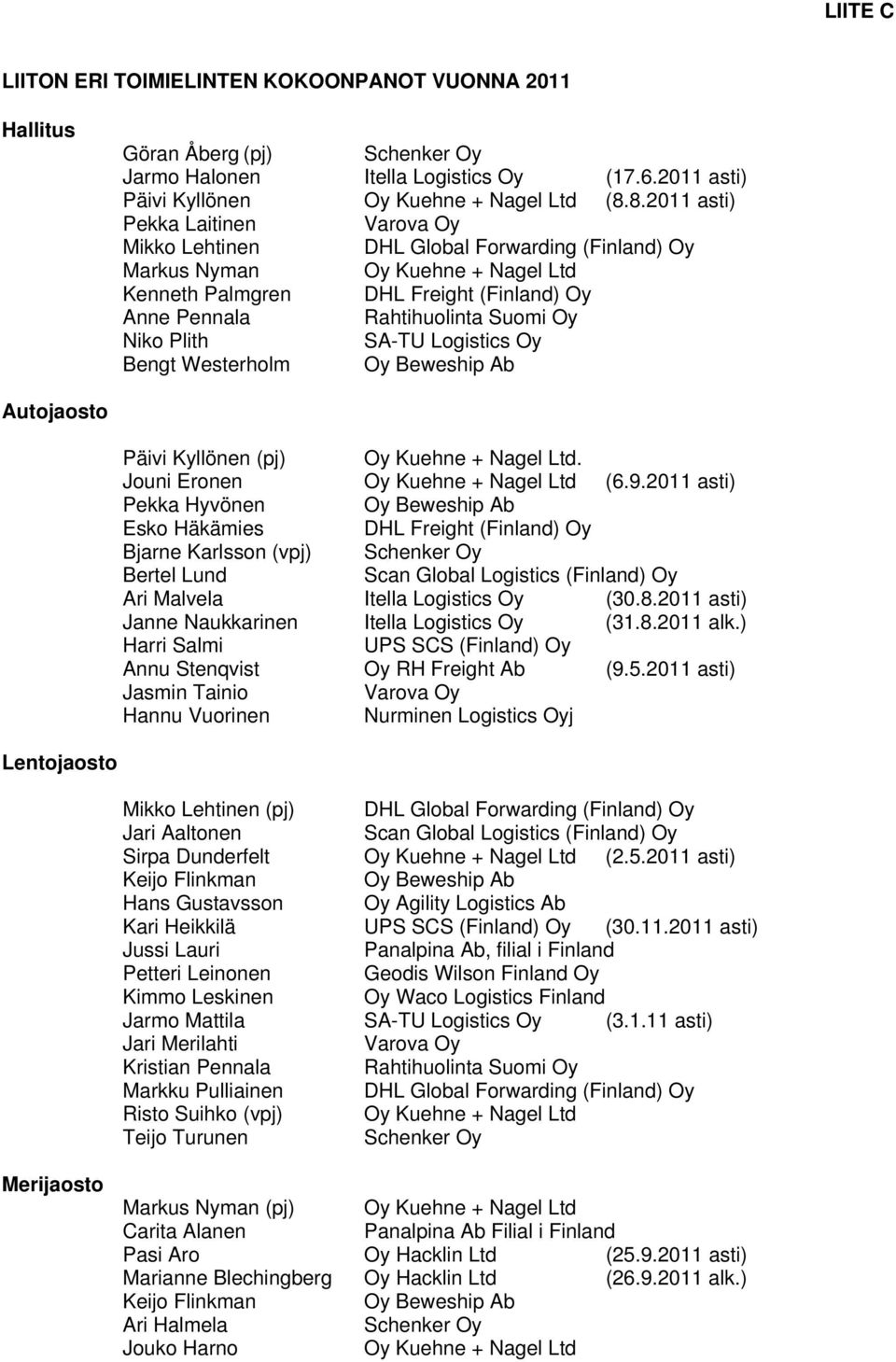 LIITE C

LIITON ERI TOIMIELINTEN KOKOONPANOT VUONNA 2011

Hallitus

Göran Åberg (pj) Schenker Oy
Jarmo Halonen Itella Logistics Oy (17.6.2011 asti)
Päivi Kyllönen Oy Kuehne + Nagel Ltd (8.8.2011 asti)
Pekka Laitinen Varova Oy
Mikko Lehtinen DHL Global Forwarding (Finland) Oy
Markus Nyman Oy Kuehne + Nagel Ltd
Kenneth Palmgren DHL Freight (Finland) Oy
Anne Pennala Rahtihuolinta Suomi Oy
Niko Plith SA-TU Logistics Oy
Bengt Westerholm Oy Beweship Ab

Autojaosto

Päivi Kyllönen (pj) Oy Kuehne + Nagel Ltd.
Jouni Eronen Oy Kuehne + Nagel Ltd (6.9.2011 asti)
Pekka Hyvönen Oy Beweship Ab
Esko Häkämies DHL Freight (Finland) Oy
Bjarne Karlsson (vpj) Schenker Oy
Bertel Lund Scan Global Logistics (Finland) Oy
Ari Malvela Itella Logistics Oy (30.8.2011 asti)
Janne Naukkarinen Itella Logistics Oy (31.8.2011 alk.)
Harri Salmi UPS SCS (Finland) Oy
Annu Stenqvist Oy RH Freight Ab (9.5.2011 asti)
Jasmin Tainio Varova Oy
Hannu Vuorinen Nurminen Logistics Oyj

Lentojaosto

Mikko Lehtinen (pj) DHL Global Forwarding (Finland) Oy
Jari Aaltonen Scan Global Logistics (Finland) Oy
Sirpa Dunderfelt Oy Kuehne + Nagel Ltd (2.5.2011 asti)
Keijo Flinkman Oy Beweship Ab
Hans Gustavsson Oy Agility Logistics Ab
Kari Heikkilä UPS SCS (Finland) Oy (30.11.2011 asti)
Jussi Lauri Panalpina Ab, filial i Finland
Petteri Leinonen Geodis Wilson Finland Oy
Kimmo Leskinen Oy Waco Logistics Finland
Jarmo Mattila SA-TU Logistics Oy (3.1.11 asti)
Jari Merilahti Varova Oy
Kristian Pennala Rahtihuolinta Suomi Oy
Markku Pulliainen DHL Global Forwarding (Finland) Oy
Risto Suihko (vpj) Oy Kuehne + Nagel Ltd
Teijo Turunen Schenker Oy

Merijaosto

Markus Nyman (pj) Oy Kuehne + Nagel Ltd
Carita Alanen Panalpina Ab Filial i Finland
Pasi Aro Oy Hacklin Ltd (25.9.2011 asti)
Marianne Blechingberg Oy Hacklin Ltd (26.9.2011 alk.)
Keijo Flinkman Oy Beweship Ab
Ari Halmela Schenker Oy
Jouko Harno Oy Kuehne + Nagel Ltd